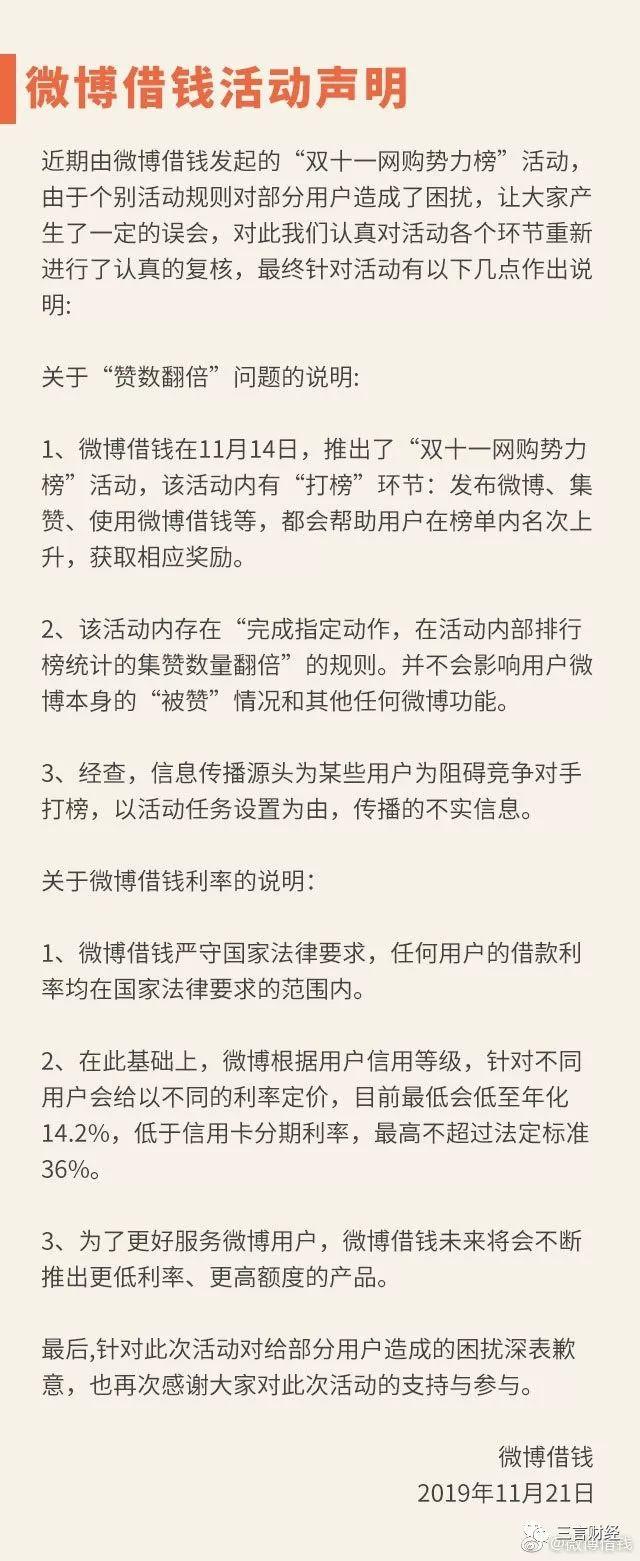 微博借钱活动声明

近期由微博借钱发起的“双十一网购势力榜”活动，由于个别活动规则对部分用户造成了困扰，让大家产生了一定的误会，对此我们认真对活动各个环节重新进行了认真的复核，最终针对活动有以下几点作出说明:

关于“赞数翻倍”问题的说明:

1、微博借钱在11月14日，推出了“双十一网购势力榜”活动，该活动内有“打榜”环节：发布微博、集赞、使用微博借钱等，都会帮助用户在榜单内名次上升，获取相应奖励。

2、该活动内存在“完成指定动作，在活动内部排行榜统计的集赞数量翻倍”的规则。并不会影响用户微博本身的“被赞”情况和其他任何微博功能。

3、经查，信息传播源头为某些用户为阻碍竞争对手打榜，以活动任务设置为由，传播的不实信息。

关于微博借钱利率的说明：

1、微博借钱严守国家法律要求，任何用户的借款利率均在国家法律要求的范围内。

2、在此基础上，微博根据用户信用等级，针对不同用户会给以不同的利率定价，目前最低会低至年化14.2%，低于信用卡分期利率，最高不超过法定标准36%。

3、为了更好服务微博用户，微博借钱未来将会不断推出更低利率、更高额度的产品。

最后,针对此次活动对给部分用户造成的困扰深表歉意，也再次感谢大家对此次活动的支持与参与。

微博借钱
2019年11月21日

三言财经
@微博借钱